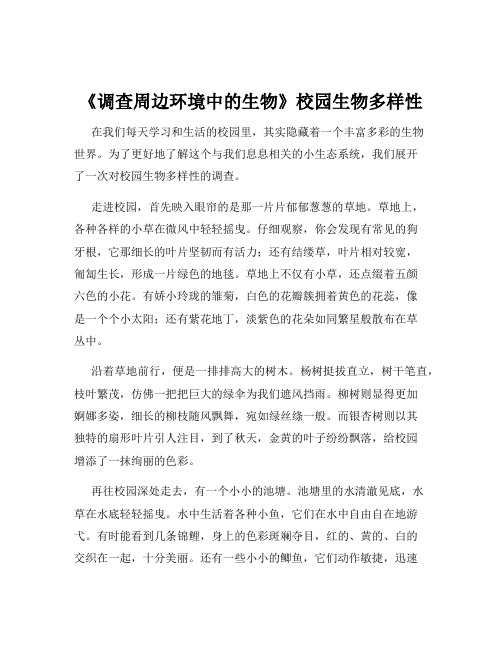 《调查周边环境中的生物》校园生物多样性

在我们每天学习和生活的校园里，其实隐藏着一个丰富多彩的生物世界。为了更好地了解这个与我们息息相关的小生态系统，我们展开了一次对校园生物多样性的调查。

走进校园，首先映入眼帘的是那一片片郁郁葱葱的草地。草地上，各种各样的小草在微风中轻轻摇曳。仔细观察，你会发现有常见的狗牙根，它那细长的叶片坚韧而有活力；还有结缕草，叶片相对较宽，匍匐生长，形成一片绿色的地毯。草地上不仅有小草，还点缀着五颜六色的小花。有娇小玲珑的雏菊，白色的花瓣簇拥着黄色的花蕊，像是一个个小太阳；还有紫花地丁，淡紫色的花朵如同繁星般散布在草丛中。

沿着草地前行，便是一排排高大的树木。杨树挺拔直立，树干笔直，枝叶繁茂，仿佛一把把巨大的绿伞为我们遮风挡雨。柳树则显得更加婀娜多姿，细长的柳枝随风飘舞，宛如绿丝绦一般。而银杏树则以其独特的扇形叶片引人注目，到了秋天，金黄的叶子纷纷飘落，给校园增添了一抹绚丽的色彩。

再往校园深处走去，有一个小小的池塘。池塘里的水清澈见底，水草在水底轻轻摇曳。水中生活着各种小鱼，它们在水中自由自在地游弋。有时能看到几条锦鲤，身上的色彩斑斓夺目，红的、黄的、白的交织在一起，十分美丽。还有一些小小的鲫鱼，它们动作敏捷，迅速